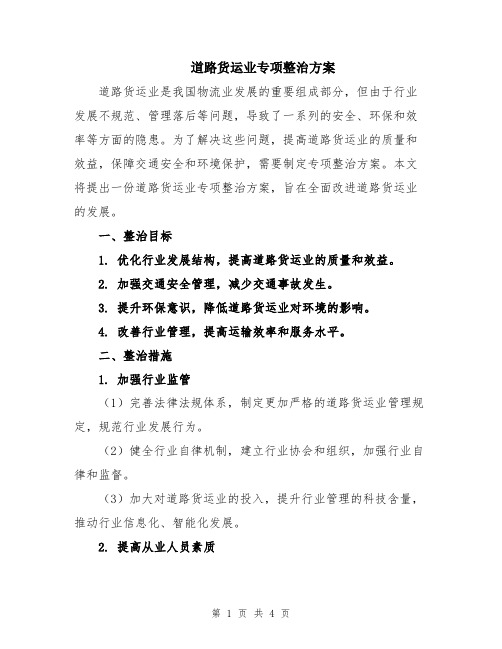 道路货运业专项整治方案

道路货运业是我国物流业发展的重要组成部分，但由于行业发展不规范、管理落后等问题，导致了一系列的安全、环保和效率等方面的隐患。为了解决这些问题，提高道路货运业的质量和效益，保障交通安全和环境保护，需要制定专项整治方案。本文将提出一份道路货运业专项整治方案，旨在全面改进道路货运业的发展。

一、整治目标

1. 优化行业发展结构，提高道路货运业的质量和效益。

2. 加强交通安全管理，减少交通事故发生。

3. 提升环保意识，降低道路货运业对环境的影响。

4. 改善行业管理，提高运输效率和服务水平。

二、整治措施

1. 加强行业监管

（1）完善法律法规体系，制定更加严格的道路货运业管理规定，规范行业发展行为。

（2）健全行业自律机制，建立行业协会和组织，加强行业自律和监督。

（3）加大对道路货运业的投入，提升行业管理的科技含量，推动行业信息化、智能化发展。

2. 提高从业人员素质

第 1 页 共 4 页